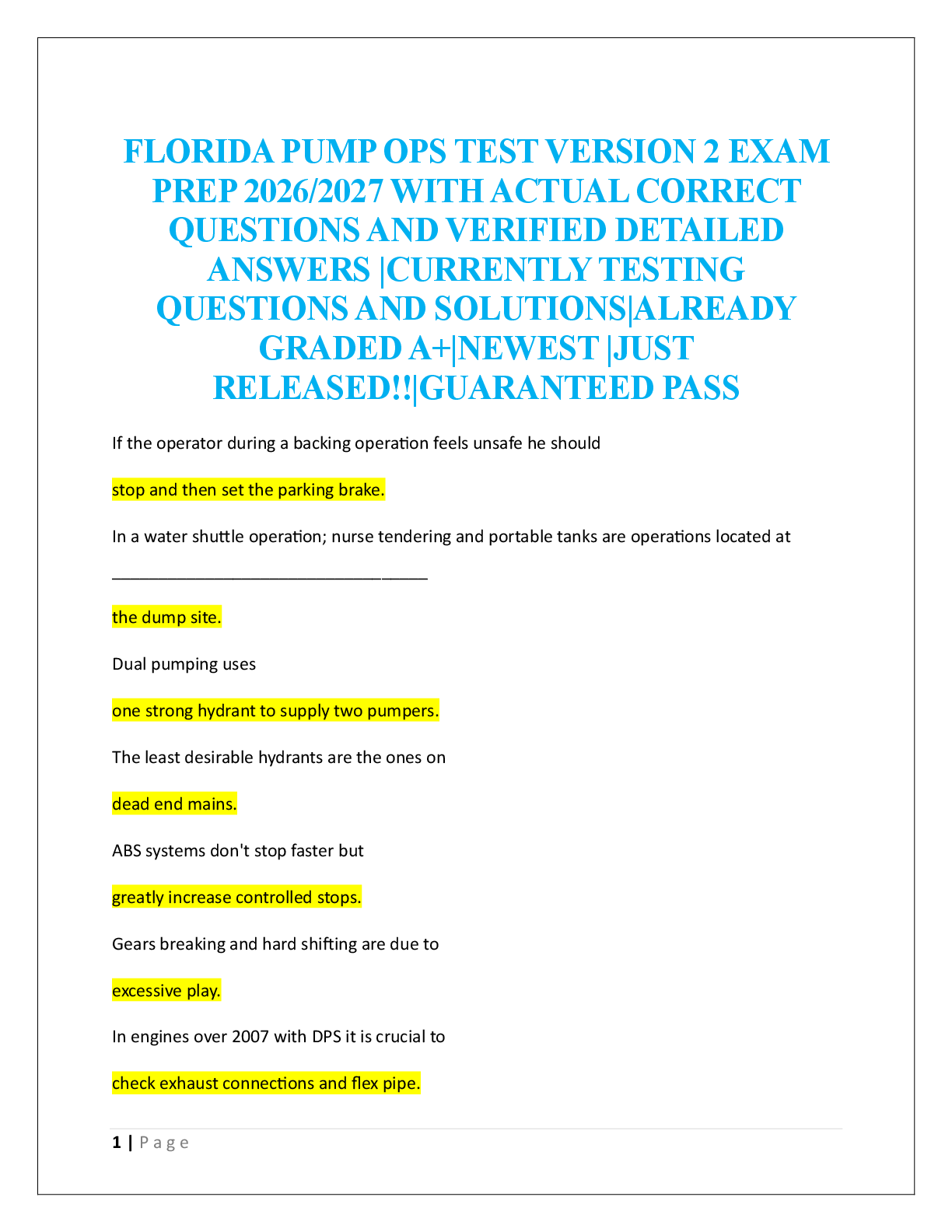 FLORIDA PUMP OPS TEST VERSION 2 EXAM PREP 2026/2027 WITH ACTUAL CORRECT QUESTIONS AND VERIFIED DETAILED ANSWERS |CURRENTLY TESTING QUESTIONS AND SOLUTIONS|ALREADY GRADED A+|NEWEST |JUST RELEASED!!|GUARANTEED PASS

If the operator during a backing operation feels unsafe he should

stop and then set the parking brake.

In a water shuttle operation; nurse tendering and portable tanks are operations located at

____

the dump site.

Dual pumping uses

one strong hydrant to supply two pumpers.

The least desirable hydrants are the ones on

dead end mains.

ABS systems don't stop faster but

greatly increase controlled stops.

Gears breaking and hard shifting are due to

excessive play.

In engines over 2007 with DPS it is crucial to

check exhaust connections and flex pipe.

1 | Page